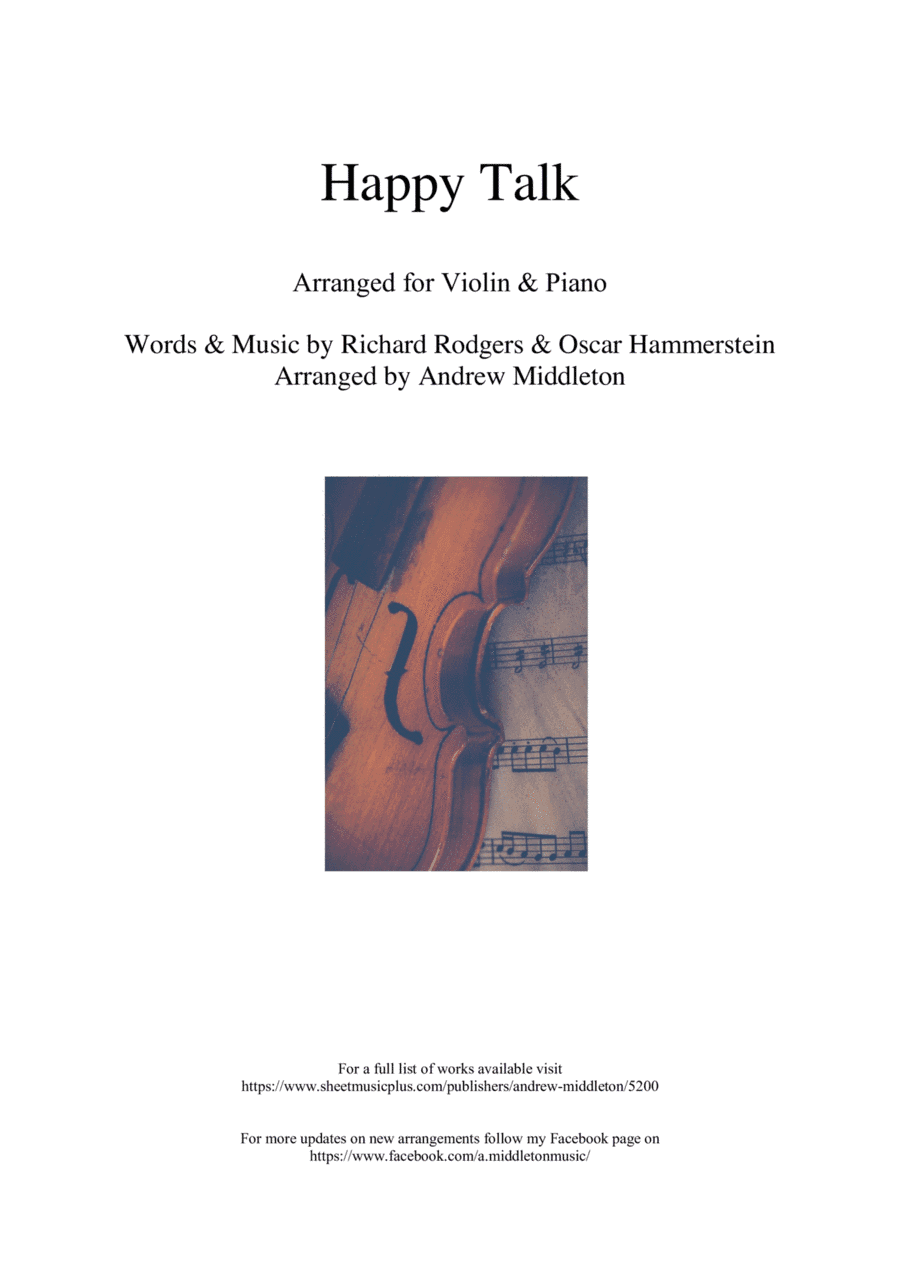 Happy Talk

Arranged for Violin & Piano

Words & Music by Richard Rodgers & Oscar Hammerstein
Arranged by Andrew Middleton

For a full list of works available visit
https://www.sheetmusicplus.com/publishers/andrew-middleton/5200

For more updates on new arrangements follow my Facebook page on
https://www.facebook.com/a.middletonmusic/